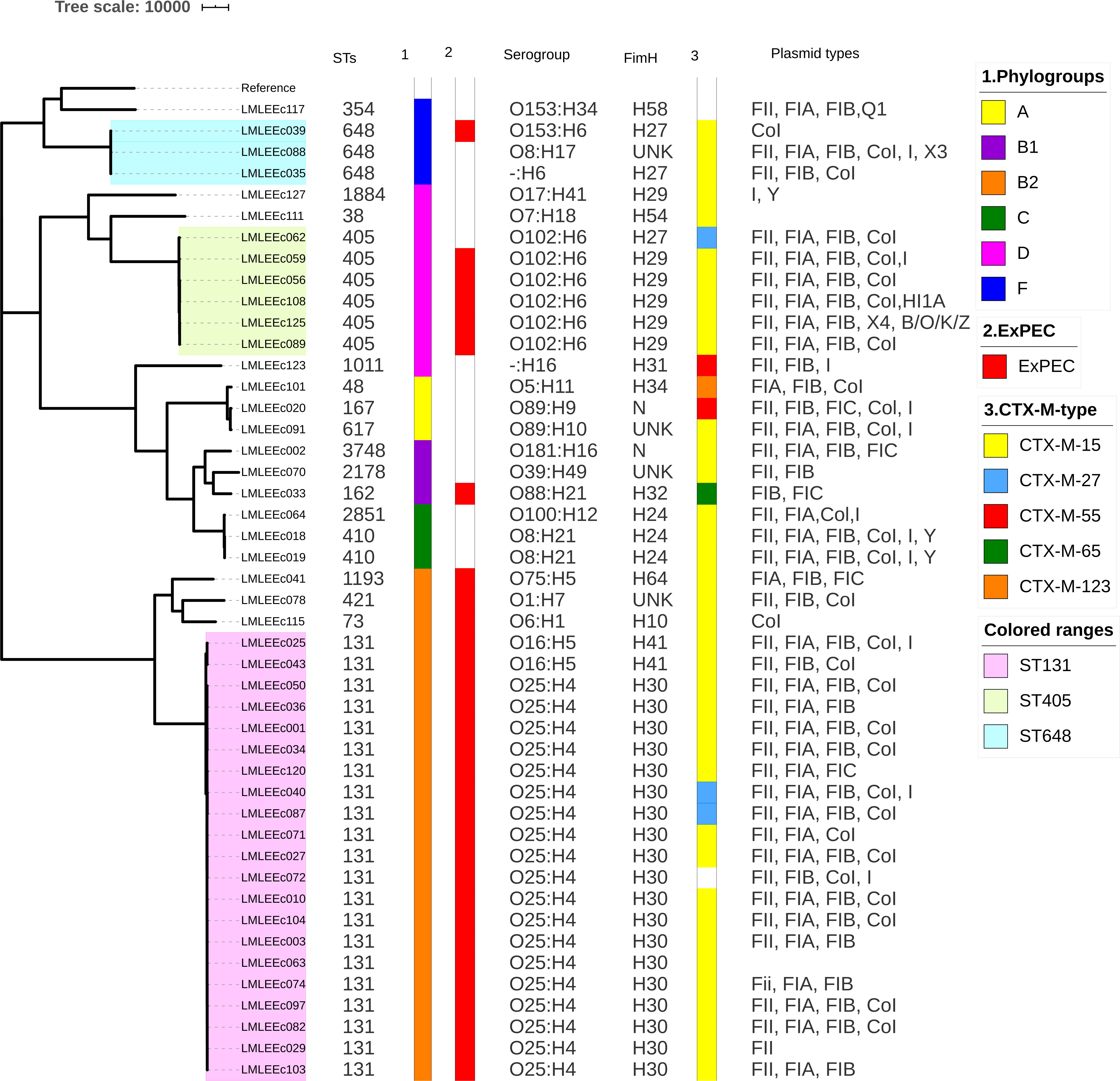 Tree scale: 10000

| | STs | 1 | 2 | Serogroup | FimH | 3 | Plasmid types |
|---|---|---|---|---|---|---|---|
| Reference | | | | | | | |
| LMLEEc117 | 354 | | | O153:H34 | H58 | | FII, FIA, FIB,Q1 |
| LMLEEc039 | 648 | | | O153:H6 | H27 | | Col |
| LMLEEc088 | 648 | | | O8:H17 | UNK | | FII, FIA, FIB, Col, I, X3 |
| LMLEEc035 | 648 | | | -:H6 | H27 | | FII, FIB, Col |
| LMLEEc127 | 1884 | | | O17:H41 | H29 | | I, Y |
| LMLEEc111 | 38 | | | O7:H18 | H54 | | |
| LMLEEc062 | 405 | | | O102:H6 | H27 | | FII, FIA, FIB, Col |
| LMLEEc059 | 405 | | | O102:H6 | H29 | | FII, FIA, FIB, Col,I |
| LMLEEc056 | 405 | | | O102:H6 | H29 | | FII, FIA, FIB, Col |
| LMLEEc108 | 405 | | | O102:H6 | H29 | | FII, FIA, FIB, Col,HI1A |
| LMLEEc125 | 405 | | | O102:H6 | H29 | | FII, FIA, FIB, X4, B/O/K/Z |
| LMLEEc089 | 405 | | | O102:H6 | H29 | | FII, FIA, FIB, Col |
| LMLEEc123 | 1011 | | | -:H16 | H31 | | FII, FIB, I |
| LMLEEc101 | 48 | | | O5:H11 | H34 | | FIA, FIB, Col |
| LMLEEc020 | 167 | | | O89:H9 | N | | FII, FIB, FIC, Col, I |
| LMLEEc091 | 617 | | | O89:H10 | UNK | | FII, FIA, FIB, Col, I |
| LMLEEc002 | 3748 | | | O181:H16 | N | | FII, FIA, FIB, FIC |
| LMLEEc070 | 2178 | | | O39:H49 | UNK | | FII, FIB |
| LMLEEc033 | 162 | | | O88:H21 | H32 | | FIB, FIC |
| LMLEEc064 | 2851 | | | O100:H12 | H24 | | FII, FIA,Col,I |
| LMLEEc018 | 410 | | | O8:H21 | H24 | | FII, FIA, FIB, Col, I, Y |
| LMLEEc019 | 410 | | | O8:H21 | H24 | | FII, FIA, FIB, Col, I, Y |
| LMLEEc041 | 1193 | | | O75:H5 | H64 | | FIA, FIB, FIC |
| LMLEEc078 | 421 | | | O1:H7 | UNK | | FII, FIB, Col |
| LMLEEc115 | 73 | | | O6:H1 | H10 | | Col |
| LMLEEc025 | 131 | | | O16:H5 | H41 | | FII, FIA, FIB, Col, I |
| LMLEEc043 | 131 | | | O16:H5 | H41 | | FII, FIB, Col |
| LMLEEc050 | 131 | | | O25:H4 | H30 | | FII, FIA, FIB, Col |
| LMLEEc036 | 131 | | | O25:H4 | H30 | | FII, FIA, FIB |
| LMLEEc001 | 131 | | | O25:H4 | H30 | | FII, FIA, FIB, Col |
| LMLEEc034 | 131 | | | O25:H4 | H30 | | FII, FIA, FIB, Col |
| LMLEEc120 | 131 | | | O25:H4 | H30 | | FII, FIA, FIC |
| LMLEEc040 | 131 | | | O25:H4 | H30 | | FII, FIA, FIB, Col, I |
| LMLEEc087 | 131 | | | O25:H4 | H30 | | FII, FIA, FIB, Col |
| LMLEEc071 | 131 | | | O25:H4 | H30 | | FII, FIA, Col |
| LMLEEc027 | 131 | | | O25:H4 | H30 | | FII, FIA, FIB, Col |
| LMLEEc072 | 131 | | | O25:H4 | H30 | | FII, FIB, Col, I |
| LMLEEc010 | 131 | | | O25:H4 | H30 | | FII, FIA, FIB, Col |
| LMLEEc104 | 131 | | | O25:H4 | H30 | | FII, FIA, FIB, Col |
| LMLEEc003 | 131 | | | O25:H4 | H30 | | FII, FIA, FIB |
| LMLEEc063 | 131 | | | O25:H4 | H30 | | |
| LMLEEc074 | 131 | | | O25:H4 | H30 | | Fii, FIA, FIB |
| LMLEEc097 | 131 | | | O25:H4 | H30 | | FII, FIA, FIB, Col |
| LMLEEc082 | 131 | | | O25:H4 | H30 | | FII, FIA, FIB, Col |
| LMLEEc029 | 131 | | | O25:H4 | H30 | | FII |
| LMLEEc103 | 131 | | | O25:H4 | H30 | | FII, FIA, FIB |

1.Phylogroups
A
B1
B2
C
D
F

2.ExPEC
ExPEC

3.CTX-M-type
CTX-M-15
CTX-M-27
CTX-M-55
CTX-M-65
CTX-M-123

Colored ranges
ST131
ST405
ST648